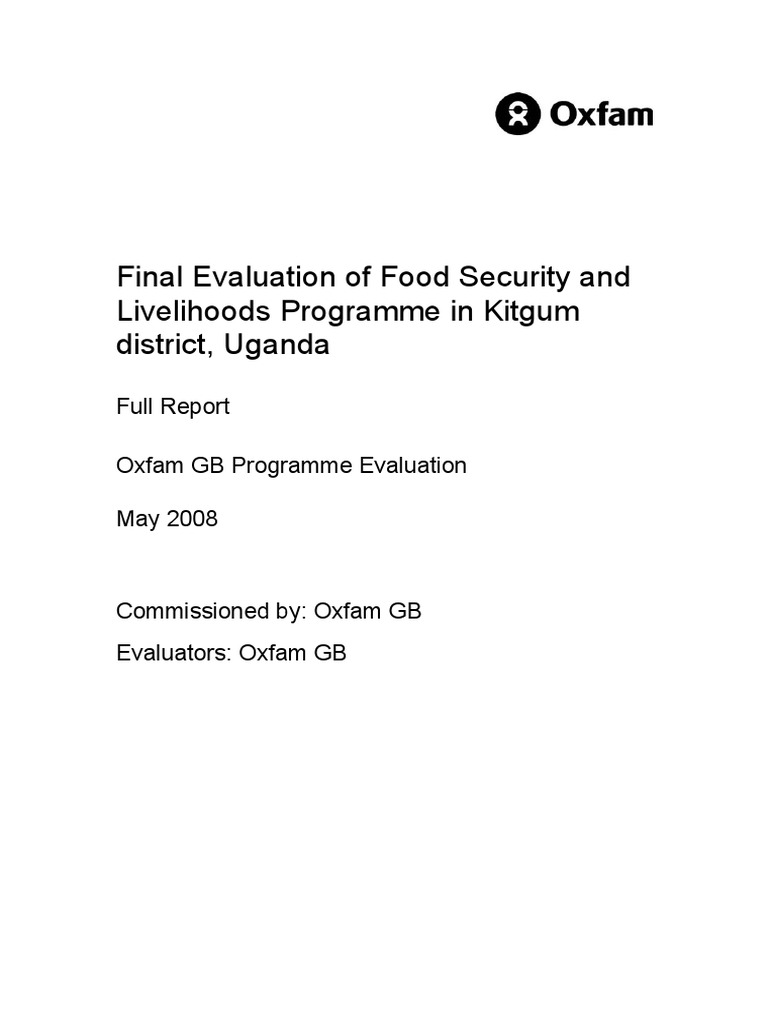 Oxfam

Final Evaluation of Food Security and Livelihoods Programme in Kitgum district, Uganda

Full Report

Oxfam GB Programme Evaluation

May 2008

Commissioned by: Oxfam GB

Evaluators: Oxfam GB